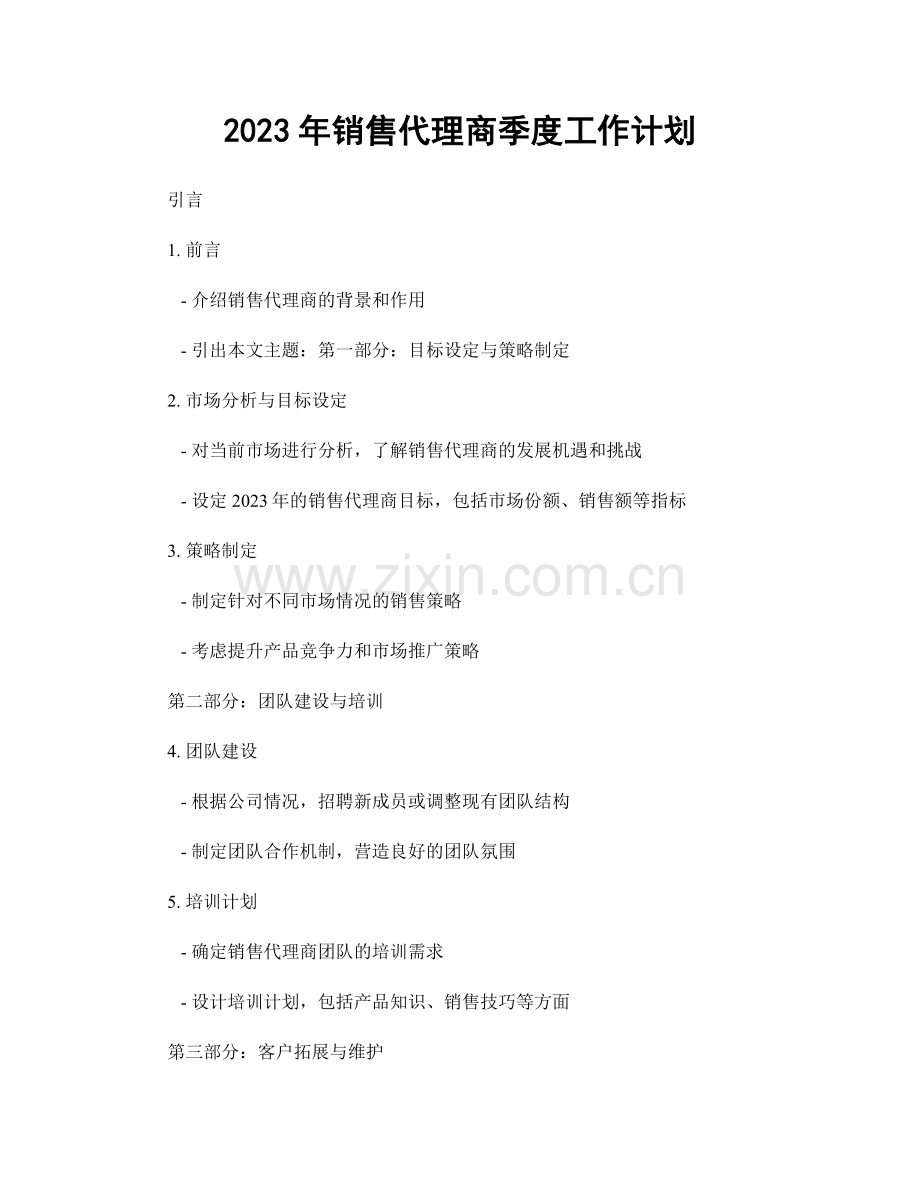 2023 年销售代理商季度工作计划

引言

1. 前言

- 介绍销售代理商的背景和作用

- 引出本文主题：第一部分：目标设定与策略制定

2. 市场分析与目标设定

- 对当前市场进行分析，了解销售代理商的发展机遇和挑战

- 设定 2023 年的销售代理商目标，包括市场份额、销售额等指标

3. 策略制定

www.zixin.com.cn

- 制定针对不同市场情况的销售策略

- 考虑提升产品竞争力和市场推广策略

第二部分：团队建设与培训

4. 团队建设

- 根据公司情况，招聘新成员或调整现有团队结构

- 制定团队合作机制，营造良好的团队氛围

5. 培训计划

- 确定销售代理商团队的培训需求

- 设计培训计划，包括产品知识、销售技巧等方面

第三部分：客户拓展与维护